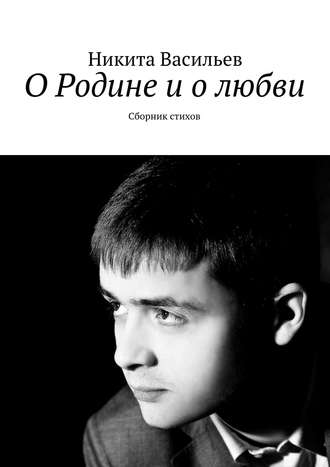 Никита Васильев
О Родине и о любви
Сборник стихов